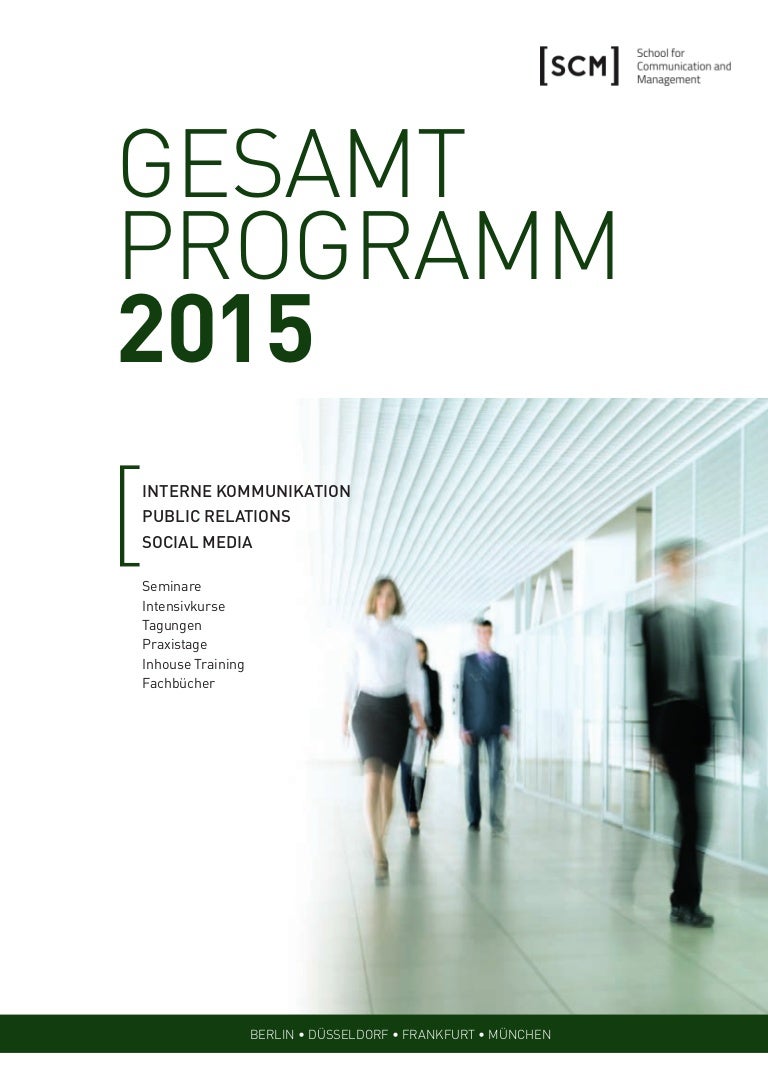 [SCM] School for Communication and Management

GESAMT
PROGRAMM
2015

INTERNE KOMMUNIKATION
PUBLIC RELATIONS
SOCIAL MEDIA

Seminare
Intensivkurse
Tagungen
Praxistage
Inhouse Training
Fachbücher

BERLIN • DÜSSELDORF • FRANKFURT • MÜNCHEN